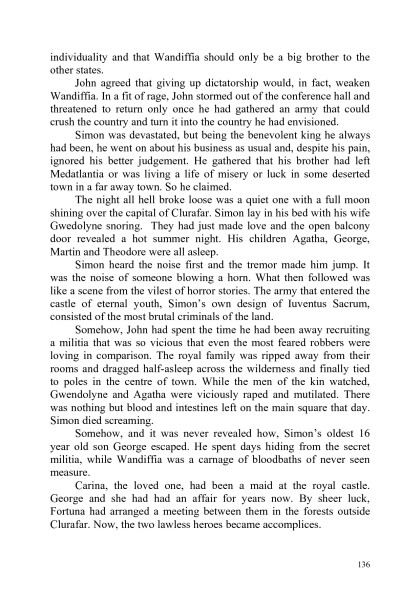 individuality and that Wandiffia should only be a big brother to the other states.

John agreed that giving up dictatorship would, in fact, weaken Wandiffia. In a fit of rage, John stormed out of the conference hall and threatened to return only once he had gathered an army that could crush the country and turn it into the country he had envisioned.

Simon was devastated, but being the benevolent king he always had been, he went on about his business as usual and, despite his pain, ignored his better judgement. He gathered that his brother had left Medatlantia or was living a life of misery or luck in some deserted town in a far away town. So he claimed.

The night all hell broke loose was a quiet one with a full moon shining over the capital of Clurafar. Simon lay in his bed with his wife Gwedolyne snoring. They had just made love and the open balcony door revealed a hot summer night. His children Agatha, George, Martin and Theodore were all asleep.

Simon heard the noise first and the tremor made him jump. It was the noise of someone blowing a horn. What then followed was like a scene from the vilest of horror stories. The army that entered the castle of eternal youth, Simon's own design of Iuventus Sacrum, consisted of the most brutal criminals of the land.

Somehow, John had spent the time he had been away recruiting a militia that was so vicious that even the most feared robbers were loving in comparison. The royal family was ripped away from their rooms and dragged half-asleep across the wilderness and finally tied to poles in the centre of town. While the men of the kin watched, Gwendolyne and Agatha were viciously raped and mutilated. There was nothing but blood and intestines left on the main square that day. Simon died screaming.

Somehow, and it was never revealed how, Simon's oldest 16 year old son George escaped. He spent days hiding from the secret militia, while Wandiffia was a carnage of bloodbaths of never seen measure.

Carina, the loved one, had been a maid at the royal castle. George and she had had an affair for years now. By sheer luck, Fortuna had arranged a meeting between them in the forests outside Clurafar. Now, the two lawless heroes became accomplices.

136